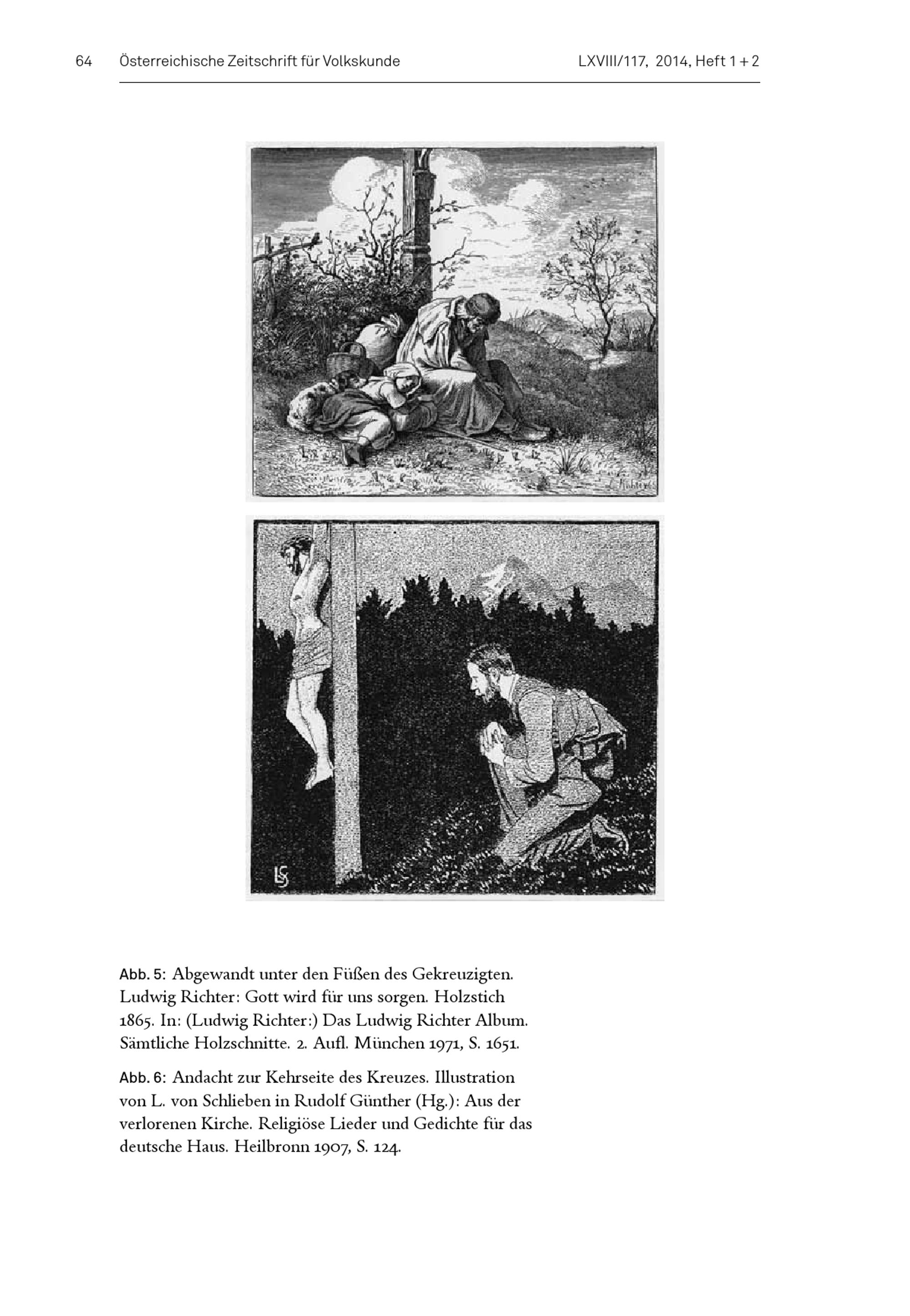 64 Österreichische Zeitschrift für Volkskunde LXVIII/117, 2014, Heft 1 + 2

LS

Abb. 5: Abgewandt unter den Füßen des Gekreuzigten. Ludwig Richter: Gott wird für uns sorgen. Holzstich 1865. In: (Ludwig Richter:) Das Ludwig Richter Album. Sämtliche Holzschnitte. 2. Aufl. München 1971, S. 1651.

Abb. 6: Andacht zur Kehrseite des Kreuzes. Illustration von L. von Schlieben in Rudolf Günther (Hg.): Aus der verlorenen Kirche. Religiöse Lieder und Gedichte für das deutsche Haus. Heilbronn 1907, S. 124.